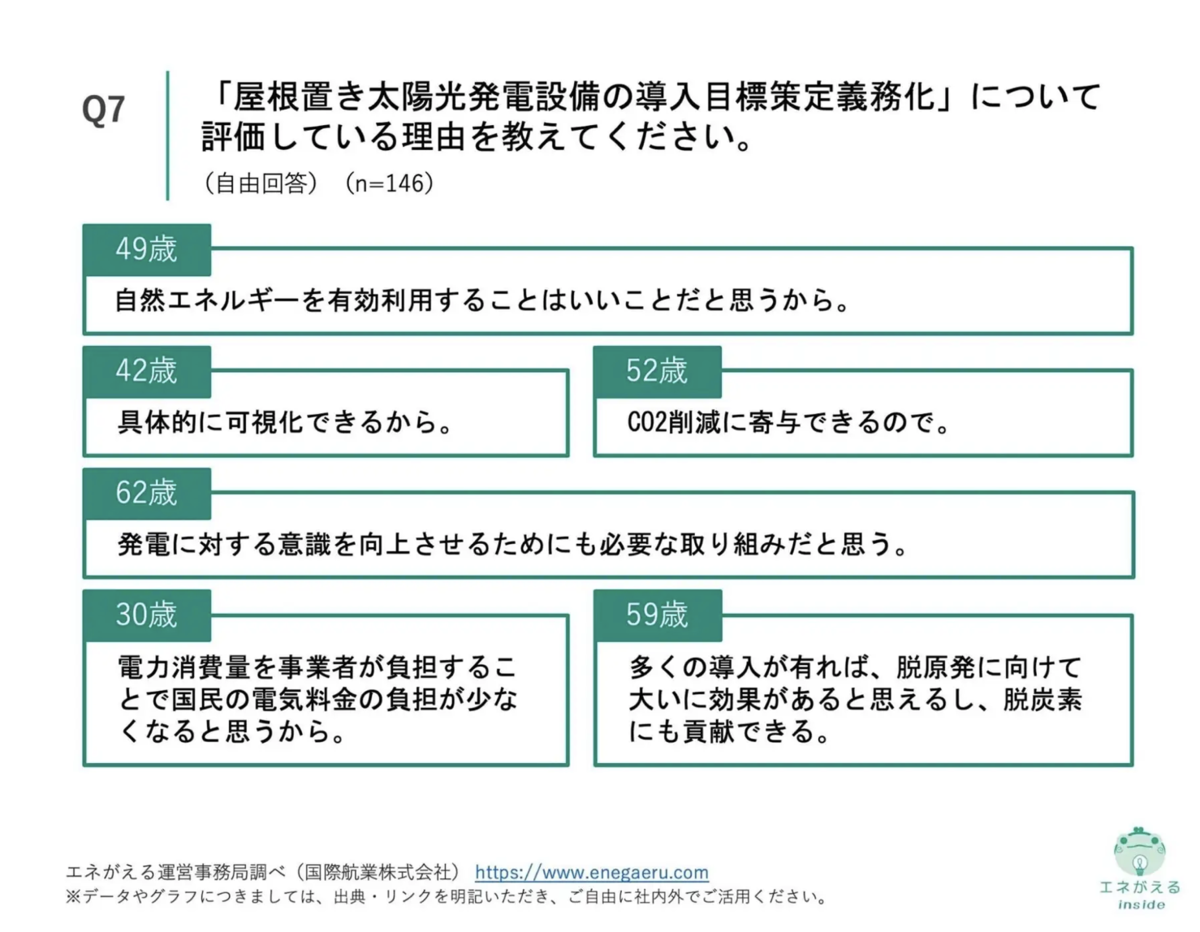 Q7

「屋根置き太陽光発電設備の導入目標策定義務化」について評価している理由を教えてください。

（自由回答）（n=146）

49歳

自然エネルギーを有効利用することはいいことだと思うから。

42歳

具体的に可視化できるから。

52歳

CO2削減に寄与できるので。

62歳

発電に対する意識を向上させるためにも必要な取り組みだと思う。

30歳

電力消費量を事業者が負担することで国民の電気料金の負担が少なくなると思うから。

59歳

多くの導入が有れば、脱原発に向けて大いに効果があると思えるし、脱炭素にも貢献できる。

エネがえる運営事務局調べ（国際航業株式会社） https://www.enegaeru.com
※データやグラフにつきましては、出典・リンクを明記いただき、ご自由に社内外でご活用ください。

エネがえる
inside